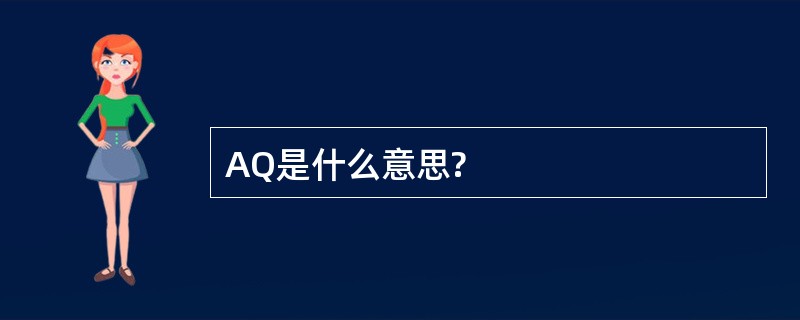 AQ是什么意思?